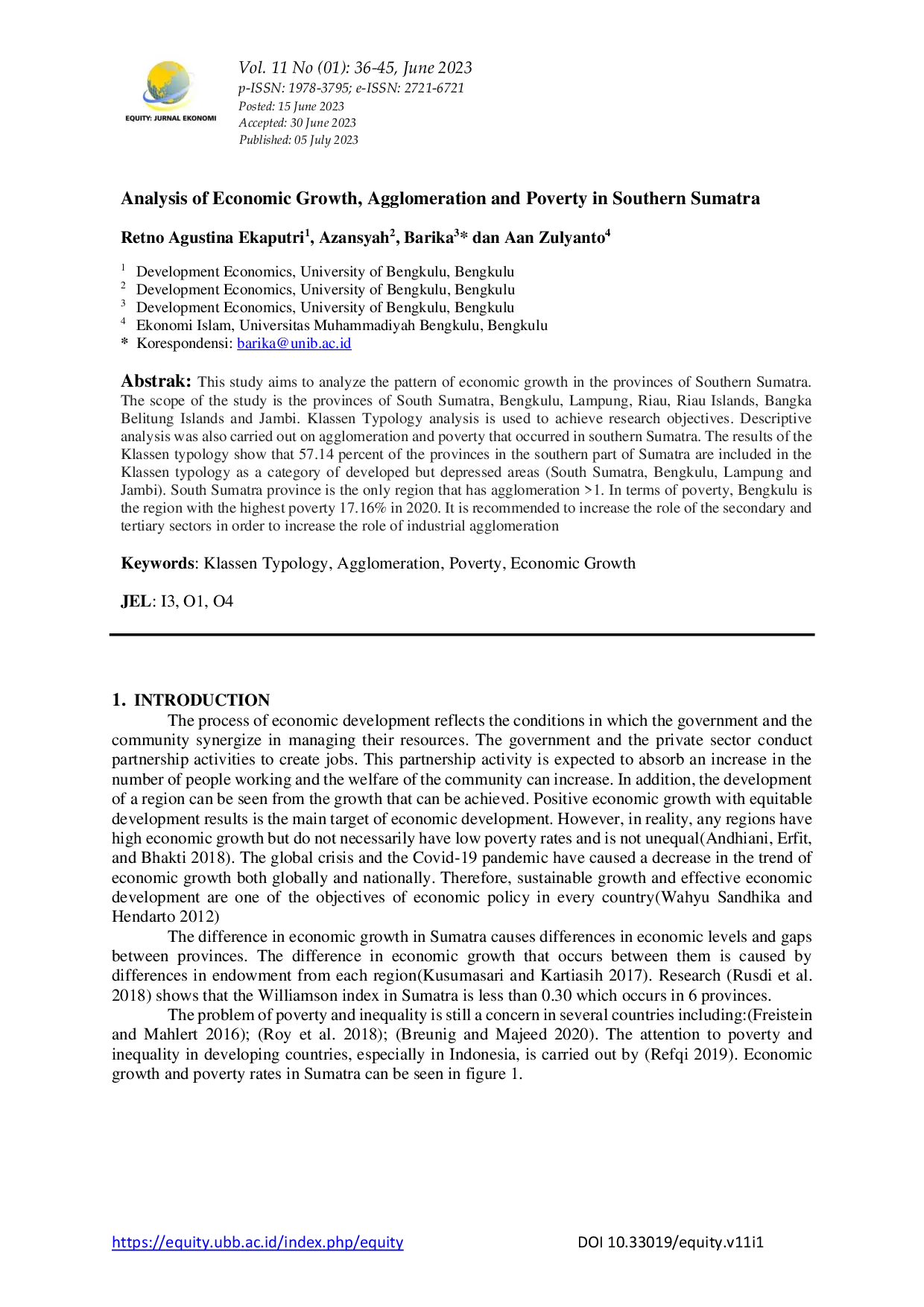 EQUITY: JURNAL EKONOMI

Vol. 11 No (01): 36-45, June 2023
p-ISSN: 1978-3795; e-ISSN: 2721-6721
Posted: 15 June 2023
Accepted: 30 June 2023
Published: 05 July 2023

Analysis of Economic Growth, Agglomeration and Poverty in Southern Sumatra

Retno Agustina Ekaputri$^1$, Azansyah$^2$, Barika$^3$* dan Aan Zulyanto$^4$

$^1$ Development Economics, University of Bengkulu, Bengkulu
$^2$ Development Economics, University of Bengkulu, Bengkulu
$^3$ Development Economics, University of Bengkulu, Bengkulu
$^4$ Ekonomi Islam, Universitas Muhammadiyah Bengkulu, Bengkulu
* Korespondensi: barika@unib.ac.id

Abstrak: This study aims to analyze the pattern of economic growth in the provinces of Southern Sumatra. The scope of the study is the provinces of South Sumatra, Bengkulu, Lampung, Riau, Riau Islands, Bangka Belitung Islands and Jambi. Klassen Typology analysis is used to achieve research objectives. Descriptive analysis was also carried out on agglomeration and poverty that occurred in southern Sumatra. The results of the Klassen typology show that 57.14 percent of the provinces in the southern part of Sumatra are included in the Klassen typology as a category of developed but depressed areas (South Sumatra, Bengkulu, Lampung and Jambi). South Sumatra province is the only region that has agglomeration >1. In terms of poverty, Bengkulu is the region with the highest poverty 17.16% in 2020. It is recommended to increase the role of the secondary and tertiary sectors in order to increase the role of industrial agglomeration

Keywords: Klassen Typology, Agglomeration, Poverty, Economic Growth

JEL: I3, O1, O4

1. INTRODUCTION
The process of economic development reflects the conditions in which the government and the community synergize in managing their resources. The government and the private sector conduct partnership activities to create jobs. This partnership activity is expected to absorb an increase in the number of people working and the welfare of the community can increase. In addition, the development of a region can be seen from the growth that can be achieved. Positive economic growth with equitable development results is the main target of economic development. However, in reality, any regions have high economic growth but do not necessarily have low poverty rates and is not unequal(Andhiani, Erfit, and Bhakti 2018). The global crisis and the Covid-19 pandemic have caused a decrease in the trend of economic growth both globally and nationally. Therefore, sustainable growth and effective economic development are one of the objectives of economic policy in every country(Wahyu Sandhika and Hendarto 2012)

The difference in economic growth in Sumatra causes differences in economic levels and gaps between provinces. The difference in economic growth that occurs between them is caused by differences in endowment from each region(Kusumasari and Kartiasih 2017). Research (Rusdi et al. 2018) shows that the Williamson index in Sumatra is less than 0.30 which occurs in 6 provinces.

The problem of poverty and inequality is still a concern in several countries including:(Freistein and Mahlert 2016); (Roy et al. 2018); (Breunig and Majeed 2020). The attention to poverty and inequality in developing countries, especially in Indonesia, is carried out by (Refqi 2019). Economic growth and poverty rates in Sumatra can be seen in figure 1.

https://equity.ubb.ac.id/index.php/equity DOI 10.33019/equity.v11i1